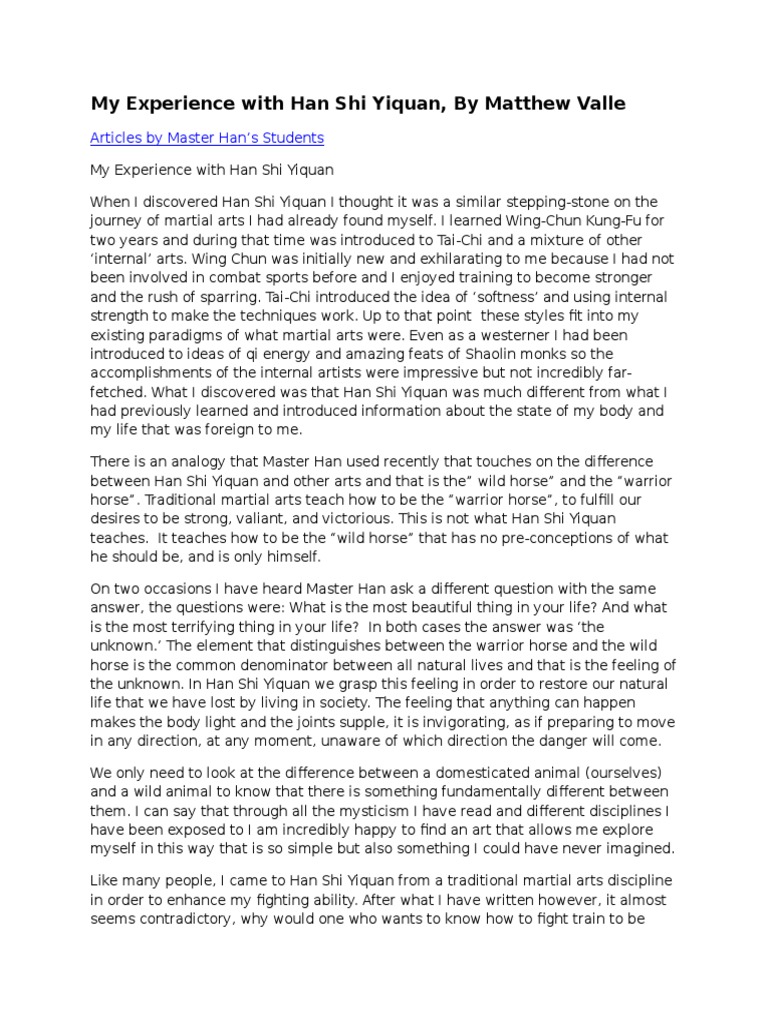 My Experience with Han Shi Yiquan, By Matthew Valle

Articles by Master Han's Students

My Experience with Han Shi Yiquan

When I discovered Han Shi Yiquan I thought it was a similar stepping-stone on the journey of martial arts I had already found myself. I learned Wing-Chun Kung-Fu for two years and during that time was introduced to Tai-Chi and a mixture of other 'internal' arts. Wing Chun was initially new and exhilarating to me because I had not been involved in combat sports before and I enjoyed training to become stronger and the rush of sparring. Tai-Chi introduced the idea of 'softness' and using internal strength to make the techniques work. Up to that point these styles fit into my existing paradigms of what martial arts were. Even as a westerner I had been introduced to ideas of qi energy and amazing feats of Shaolin monks so the accomplishments of the internal artists were impressive but not incredibly far-fetched. What I discovered was that Han Shi Yiquan was much different from what I had previously learned and introduced information about the state of my body and my life that was foreign to me.

There is an analogy that Master Han used recently that touches on the difference between Han Shi Yiquan and other arts and that is the" wild horse" and the "warrior horse". Traditional martial arts teach how to be the "warrior horse", to fulfill our desires to be strong, valiant, and victorious. This is not what Han Shi Yiquan teaches. It teaches how to be the "wild horse" that has no pre-conceptions of what he should be, and is only himself.

On two occasions I have heard Master Han ask a different question with the same answer, the questions were: What is the most beautiful thing in your life? And what is the most terrifying thing in your life? In both cases the answer was 'the unknown.' The element that distinguishes between the warrior horse and the wild horse is the common denominator between all natural lives and that is the feeling of the unknown. In Han Shi Yiquan we grasp this feeling in order to restore our natural life that we have lost by living in society. The feeling that anything can happen makes the body light and the joints supple, it is invigorating, as if preparing to move in any direction, at any moment, unaware of which direction the danger will come.

We only need to look at the difference between a domesticated animal (ourselves) and a wild animal to know that there is something fundamentally different between them. I can say that through all the mysticism I have read and different disciplines I have been exposed to I am incredibly happy to find an art that allows me explore myself in this way that is so simple but also something I could have never imagined.

Like many people, I came to Han Shi Yiquan from a traditional martial arts discipline in order to enhance my fighting ability. After what I have written however, it almost seems contradictory, why would one who wants to know how to fight train to be